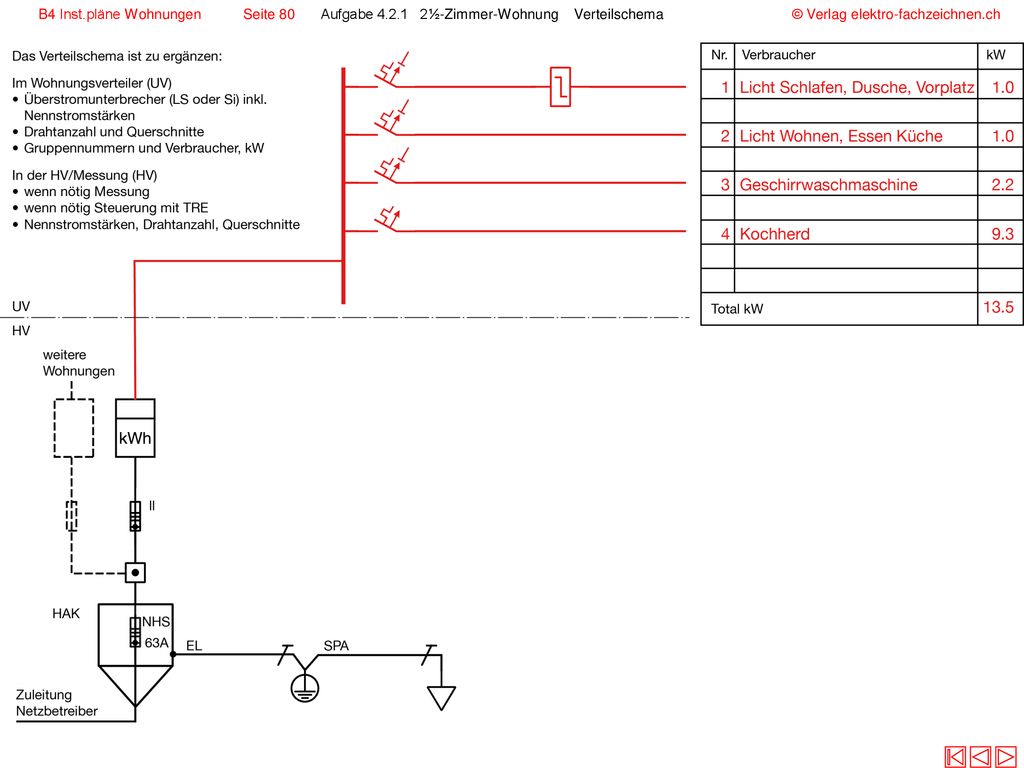 B4 Inst.pläne Wohnungen  Seite 80  Aufgabe 4.2.1  2½-Zimmer-Wohnung  Verteilschema  © Verlag elektro-fachzeichnen.ch

Das Verteilschema ist zu ergänzen:

Im Wohnungsverteiler (UV)
• Überstromunterbrecher (LS oder Si) inkl. Nennstromstärken
• Drahtanzahl und Querschnitte
• Gruppennummern und Verbraucher, kW

In der HV/Messung (HV)
• wenn nötig Messung
• wenn nötig Steuerung mit TRE
• Nennstromstärken, Drahtanzahl, Querschnitte

| Nr. | Verbraucher | kW |
|---|---|---|
| 1 | Licht Schlafen, Dusche, Vorplatz | 1.0 |
| | | |
| 2 | Licht Wohnen, Essen Küche | 1.0 |
| | | |
| 3 | Geschirrwaschmaschine | 2.2 |
| | | |
| 4 | Kochherd | 9.3 |
| | | |
| | | |
| Total kW | | 13.5 |

UV
HV

weitere Wohnungen

kWh

II

HAK

NHS
63A

EL

SPA

Zuleitung Netzbetreiber